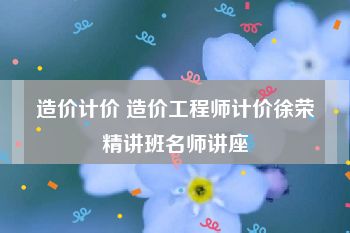 造价计价 造价工程师计价徐荣精讲班名师讲座